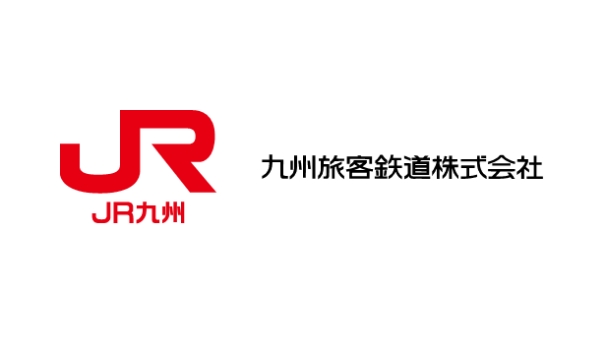 JR
JR九州

九州旅客鉄道株式会社